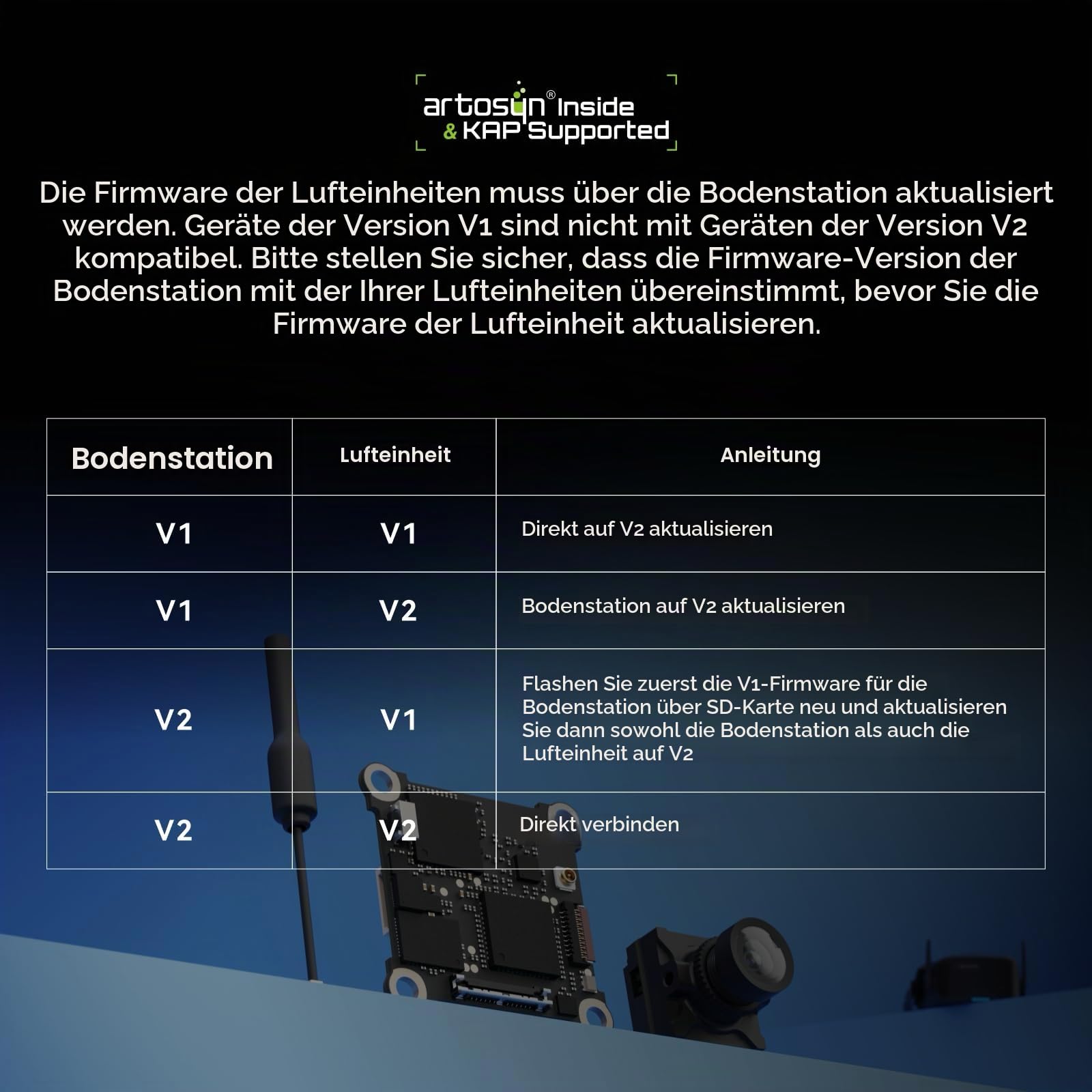 artosyn® Inside
& KAP Supported

Die Firmware der Lufteinheiten muss über die Bodenstation aktualisiert werden. Geräte der Version V1 sind nicht mit Geräten der Version V2 kompatibel. Bitte stellen Sie sicher, dass die Firmware-Version der Bodenstation mit der Ihrer Lufteinheiten übereinstimmt, bevor Sie die Firmware der Lufteinheit aktualisieren.

| Bodenstation | Lufteinheit | Anleitung |
|---|---|---|
| V1 | V1 | Direkt auf V2 aktualisieren |
| V1 | V2 | Bodenstation auf V2 aktualisieren |
| V2 | V1 | Flashen Sie zuerst die V1-Firmware für die Bodenstation über SD-Karte neu und aktualisieren Sie dann sowohl die Bodenstation als auch die Lufteinheit auf V2 |
| V2 | V2 | Direkt verbinden |